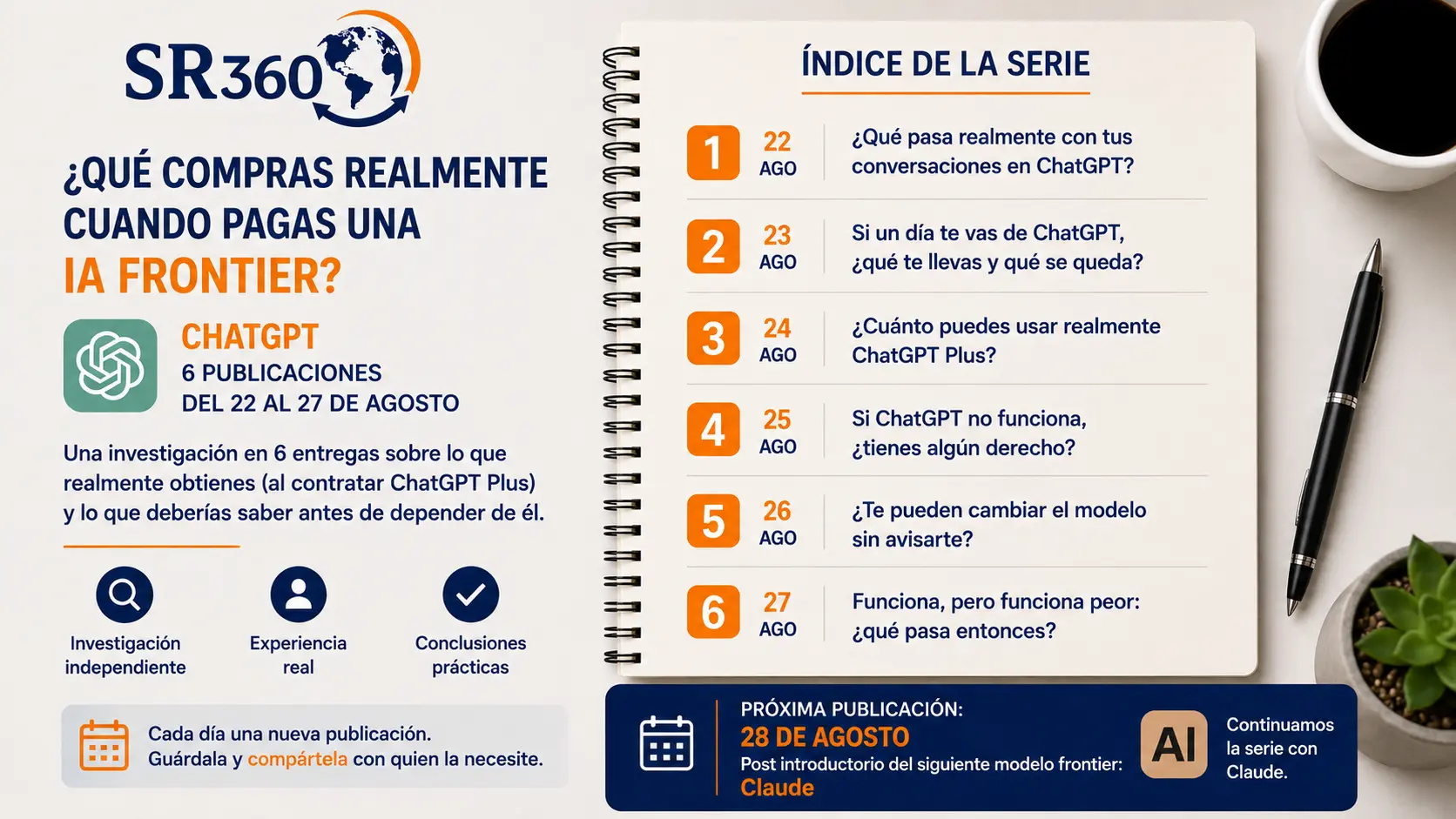 SR360

¿QUÉ COMPRAS REALMENTE CUANDO PAGAS UNA IA FRONTIER?

CHATGPT
6 PUBLICACIONES
DEL 22 AL 27 DE AGOSTO

Una investigación en 6 entregas sobre lo que realmente obtienes (al contratar ChatGPT Plus) y lo que deberías saber antes de depender de él.

Investigación independiente

Experiencia real

Conclusiones prácticas

Cada día una nueva publicación.
Guárdala y compártela con quien la necesite.

ÍNDICE DE LA SERIE

1 22 AGO ¿Qué pasa realmente con tus conversaciones en ChatGPT?

2 23 AGO Si un día te vas de ChatGPT, ¿qué te llevas y qué se queda?

3 24 AGO ¿Cuánto puedes usar realmente ChatGPT Plus?

4 25 AGO Si ChatGPT no funciona, ¿tienes algún derecho?

5 26 AGO ¿Te pueden cambiar el modelo sin avisarte?

6 27 AGO Funciona, pero funciona peor: ¿qué pasa entonces?

PRÓXIMA PUBLICACIÓN:
28 DE AGOSTO
Post introductorio del siguiente modelo frontier:
Claude

AI

Continuamos la serie con Claude.